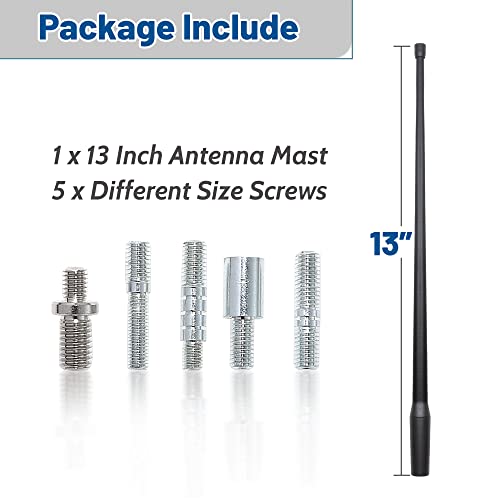 Package Include

1 x 13 Inch Antenna Mast
5 x Different Size Screws

13"